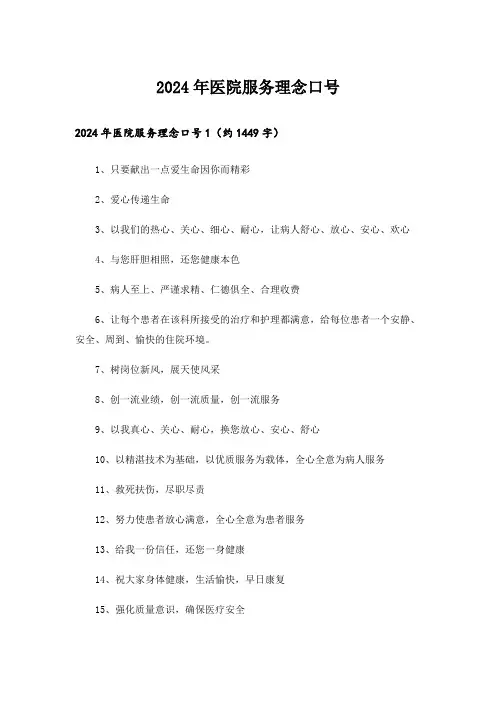 2024年医院服务理念口号

2024年医院服务理念口号1（约1449字）

1、只要献出一点爱生命因你而精彩

2、爱心传递生命

3、以我们的热心、关心、细心、耐心，让病人舒心、放心、安心、欢心

4、与您肝胆相照，还您健康本色

5、病人至上、严谨求精、仁德俱全、合理收费

6、让每个患者在该科所接受的治疗和护理都满意，给每位患者一个安静、安全、周到、愉快的住院环境。

7、树岗位新风，展天使风采

8、创一流业绩，创一流质量，创一流服务

9、以我真心、关心、耐心，换您放心、安心、舒心

10、以精湛技术为基础，以优质服务为载体，全心全意为病人服务

11、救死扶伤，尽职尽责

12、努力使患者放心满意，全心全意为患者服务

13、给我一份信任，还您一身健康

14、祝大家身体健康，生活愉快，早日康复

15、强化质量意识，确保医疗安全